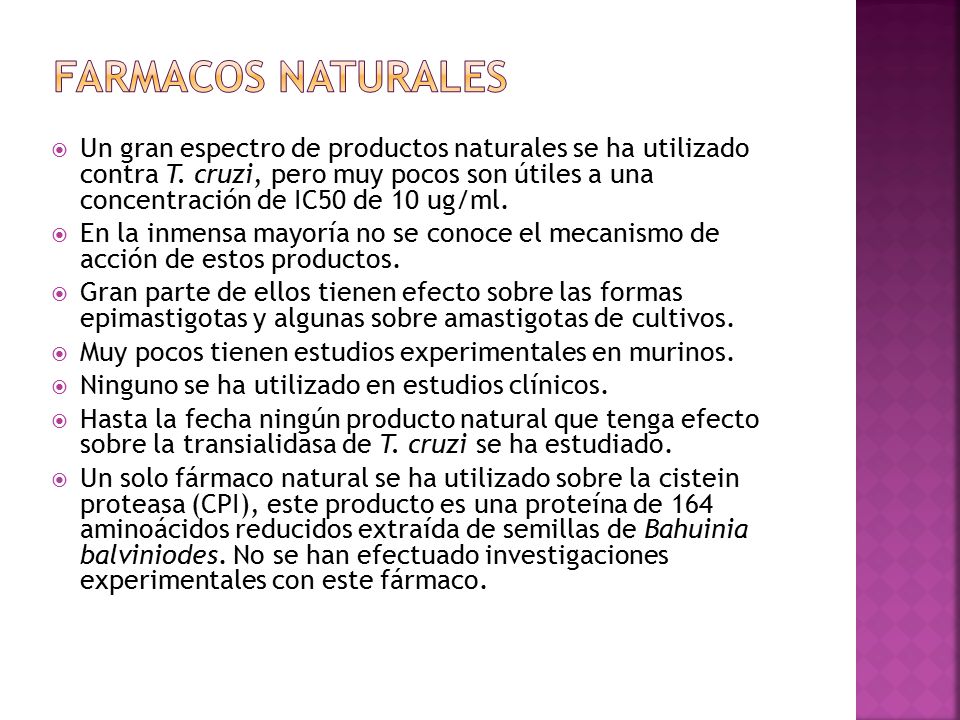 FARMACOS NATURALES

Un gran espectro de productos naturales se ha utilizado contra T. cruzi, pero muy pocos son útiles a una concentración de IC50 de 10 ug/ml.

En la inmensa mayoría no se conoce el mecanismo de acción de estos productos.

Gran parte de ellos tienen efecto sobre las formas epimastigotas y algunas sobre amastigotas de cultivos.

Muy pocos tienen estudios experimentales en murinos.

Ninguno se ha utilizado en estudios clínicos.

Hasta la fecha ningún producto natural que tenga efecto sobre la transialidasa de T. cruzi se ha estudiado.

Un solo fármaco natural se ha utilizado sobre la cistein proteasa (CPI), este producto es una proteína de 164 aminoácidos reducidos extraída de semillas de Bahuinia balviniodes. No se han efectuado investigaciones experimentales con este fármaco.